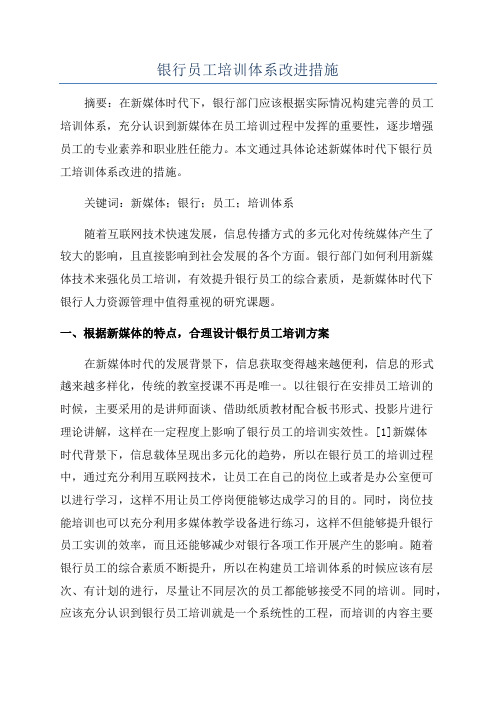 银行员工培训体系改进措施

摘要：在新媒体时代下，银行部门应该根据实际情况构建完善的员工培训体系，充分认识到新媒体在员工培训过程中发挥的重要性，逐步增强员工的专业素养和职业胜任能力。本文通过具体论述新媒体时代下银行员工培训体系改进的措施。

关键词：新媒体；银行；员工；培训体系

随着互联网技术快速发展，信息传播方式的多元化对传统媒体产生了较大的影响，且直接影响到社会发展的各个方面。银行部门如何利用新媒体技术来强化员工培训，有效提升银行员工的综合素质，是新媒体时代下银行人力资源管理中值得重视的研究课题。

一、根据新媒体的特点，合理设计银行员工培训方案

在新媒体时代的发展背景下，信息获取变得越来越便利，信息的形式越来越多样化，传统的教室授课不再是唯一。以往银行在安排员工培训的时候，主要采用的是讲师面谈、借助纸质教材配合板书形式、投影片进行理论讲解，这样在一定程度上影响了银行员工的培训实效性。[1]新媒体时代背景下，信息载体呈现出多元化的趋势，所以在银行员工的培训过程中，通过充分利用互联网技术，让员工在自己的岗位上或者是办公室便可以进行学习，这样不用让员工停岗便能够达成学习的目的。同时，岗位技能培训也可以充分利用多媒体教学设备进行练习，这样不但能够提升银行员工实训的效率，而且还能够减少对银行各项工作开展产生的影响。随着银行员工的综合素质不断提升，所以在构建员工培训体系的时候应该有层次、有计划的进行，尽量让不同层次的员工都能够接受不同的培训。同时，应该充分认识到银行员工培训就是一个系统性的工程，而培训的内容主要